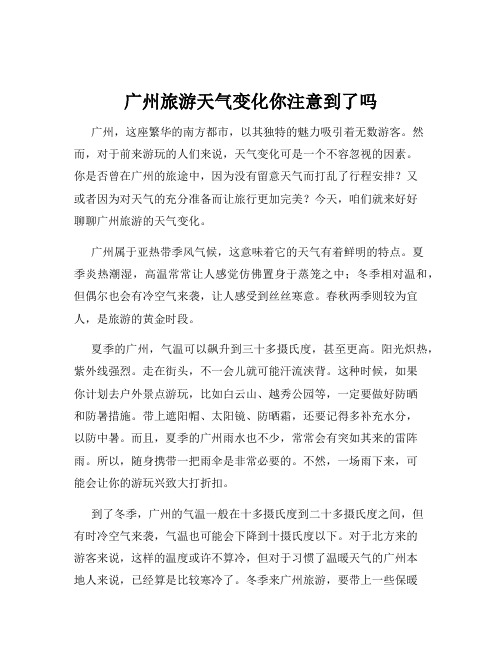 广州旅游天气变化你注意到了吗

广州，这座繁华的南方都市，以其独特的魅力吸引着无数游客。然而，对于前来游玩的人们来说，天气变化可是一个不容忽视的因素。你是否曾在广州的旅途中，因为没有留意天气而打乱了行程安排？又或者因为对天气的充分准备而让旅行更加完美？今天，咱们就来好好聊聊广州旅游的天气变化。

广州属于亚热带季风气候，这意味着它的天气有着鲜明的特点。夏季炎热潮湿，高温常常让人感觉仿佛置身于蒸笼之中；冬季相对温和，但偶尔也会有冷空气来袭，让人感受到丝丝寒意。春秋两季则较为宜人，是旅游的黄金时段。

夏季的广州，气温可以飙升到三十多摄氏度，甚至更高。阳光炽热，紫外线强烈。走在街头，不一会儿就可能汗流浃背。这种时候，如果你计划去户外景点游玩，比如白云山、越秀公园等，一定要做好防晒和防暑措施。带上遮阳帽、太阳镜、防晒霜，还要记得多补充水分，以防中暑。而且，夏季的广州雨水也不少，常常会有突如其来的雷阵雨。所以，随身携带一把雨伞是非常必要的。不然，一场雨下来，可能会让你的游玩兴致大打折扣。

到了冬季，广州的气温一般在十多摄氏度到二十多摄氏度之间，但有时冷空气来袭，气温也可能会下降到十摄氏度以下。对于北方来的游客来说，这样的温度或许不算冷，但对于习惯了温暖天气的广州本地人来说，已经算是比较寒冷了。冬季来广州旅游，要带上一些保暖